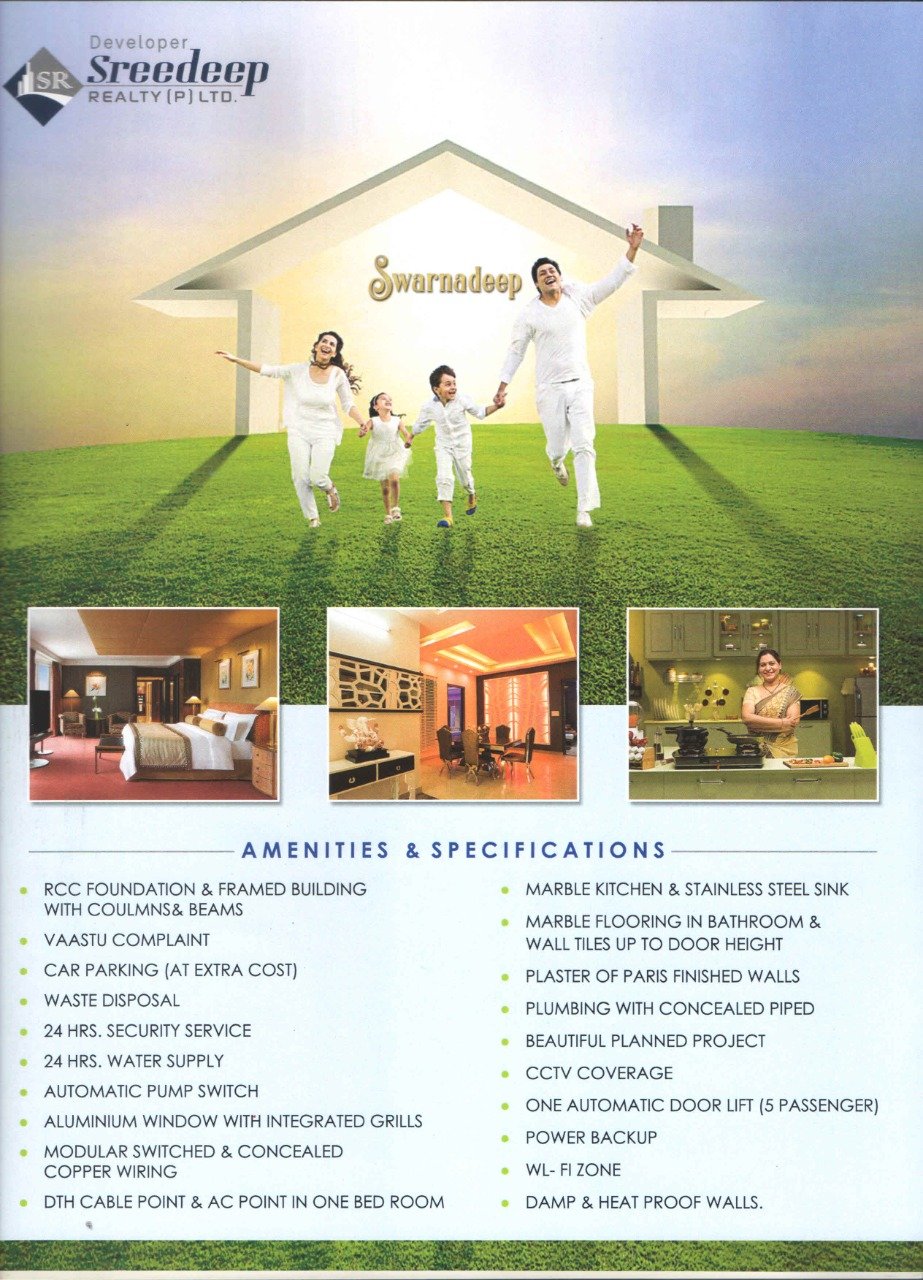 SR Developer Sreedeep REALTY (P) LTD.

Swarnadeep

AMENITIES & SPECIFICATIONS

- RCC FOUNDATION & FRAMED BUILDING WITH COULMNS& BEAMS
- VAASTU COMPLAINT
- CAR PARKING (AT EXTRA COST)
- WASTE DISPOSAL
- 24 HRS. SECURITY SERVICE
- 24 HRS. WATER SUPPLY
- AUTOMATIC PUMP SWITCH
- ALUMINIUM WINDOW WITH INTEGRATED GRILLS
- MODULAR SWITCHED & CONCEALED COPPER WIRING
- DTH CABLE POINT & AC POINT IN ONE BED ROOM

- MARBLE KITCHEN & STAINLESS STEEL SINK
- MARBLE FLOORING IN BATHROOM & WALL TILES UP TO DOOR HEIGHT
- PLASTER OF PARIS FINISHED WALLS
- PLUMBING WITH CONCEALED PIPED
- BEAUTIFUL PLANNED PROJECT
- CCTV COVERAGE
- ONE AUTOMATIC DOOR LIFT (5 PASSENGER)
- POWER BACKUP
- WL- FI ZONE
- DAMP & HEAT PROOF WALLS.